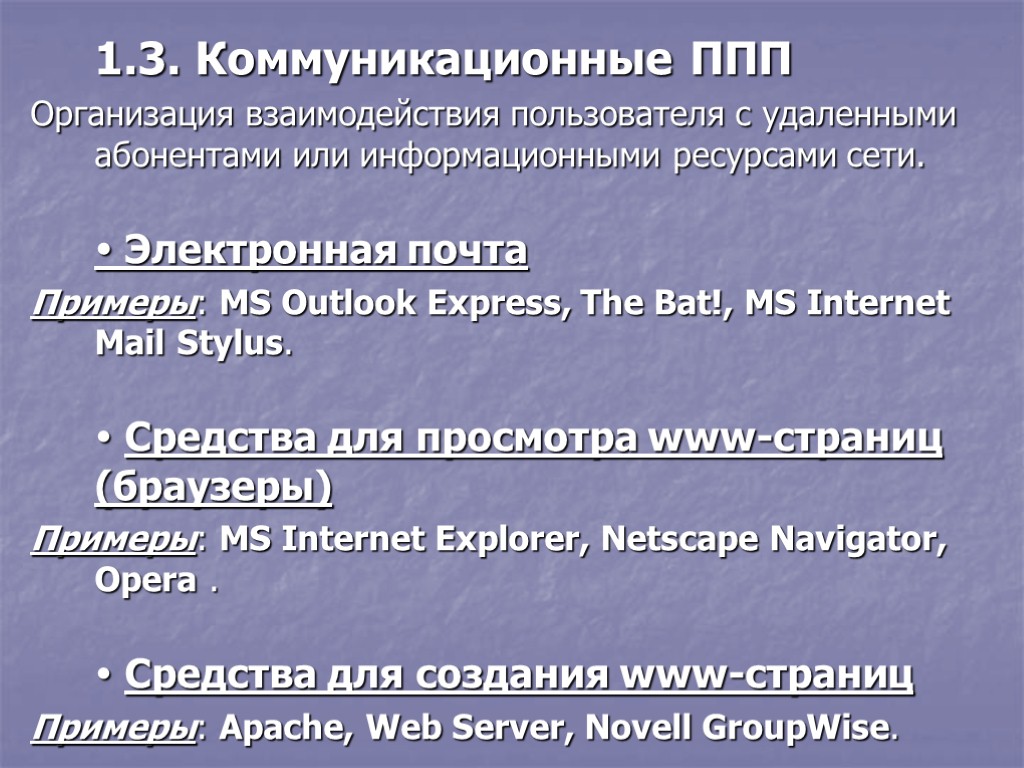 1.3. Коммуникационные ППП

Организация взаимодействия пользователя с удаленными абонентами или информационными ресурсами сети.

• Электронная почта

Примеры: MS Outlook Express, The Bat!, MS Internet Mail Stylus.

• Средства для просмотра www-страниц (браузеры)

Примеры: MS Internet Explorer, Netscape Navigator, Opera .

• Средства для создания www-страниц

Примеры: Apache, Web Server, Novell GroupWise.